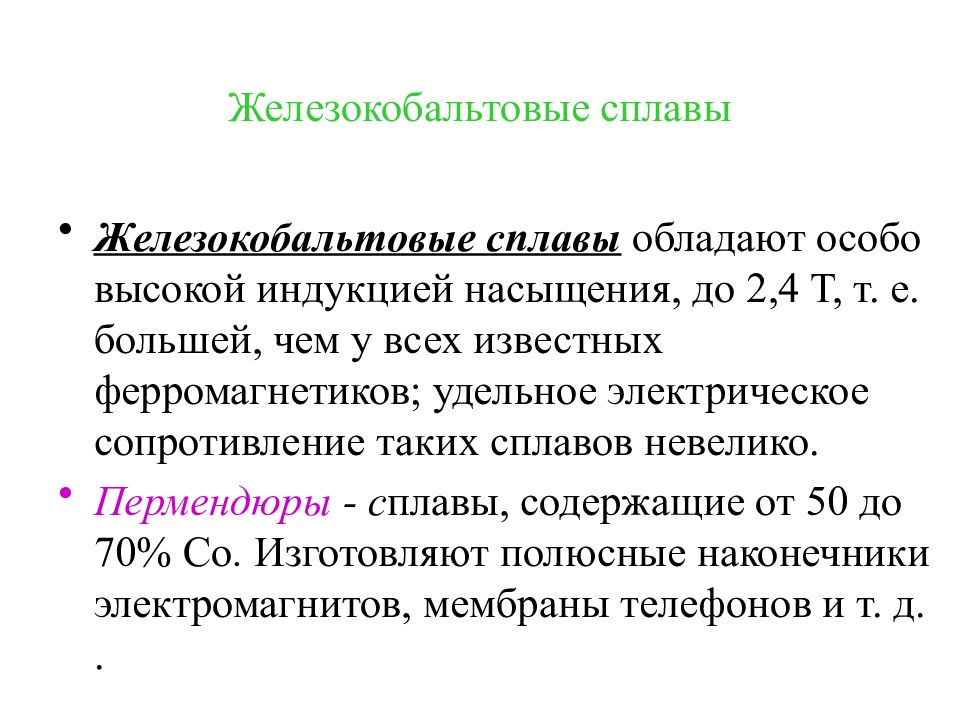 Железокобальтовые сплавы

• Железокобальтовые сплавы обладают особо высокой индукцией насыщения, до 2,4 Т, т. е. большей, чем у всех известных ферромагнетиков; удельное электрическое сопротивление таких сплавов невелико.

• Пермендюры - сплавы, содержащие от 50 до 70% Co. Изготовляют полюсные наконечники электромагнитов, мембраны телефонов и т. д. .